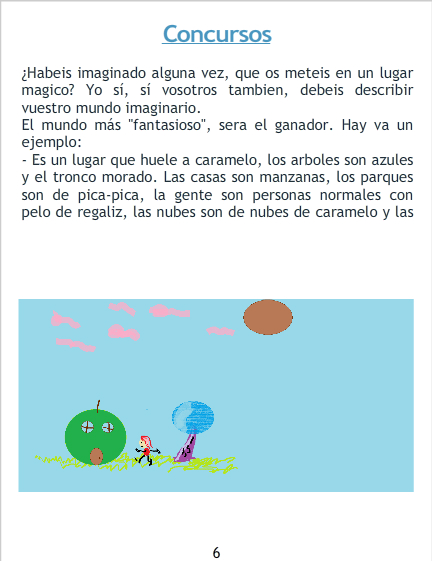 Concursos

¿Habeis imaginado alguna vez, que os meteis en un lugar magico? Yo sí, sí vosotros tambien, debeis describir vuestro mundo imaginario.
El mundo más "fantasioso", sera el ganador. Hay va un ejemplo:
- Es un lugar que huele a caramelo, los arboles son azules y el tronco morado. Las casas son manzanas, los parques son de pica-pica, la gente son personas normales con pelo de regaliz, las nubes son de nubes de caramelo y las

6